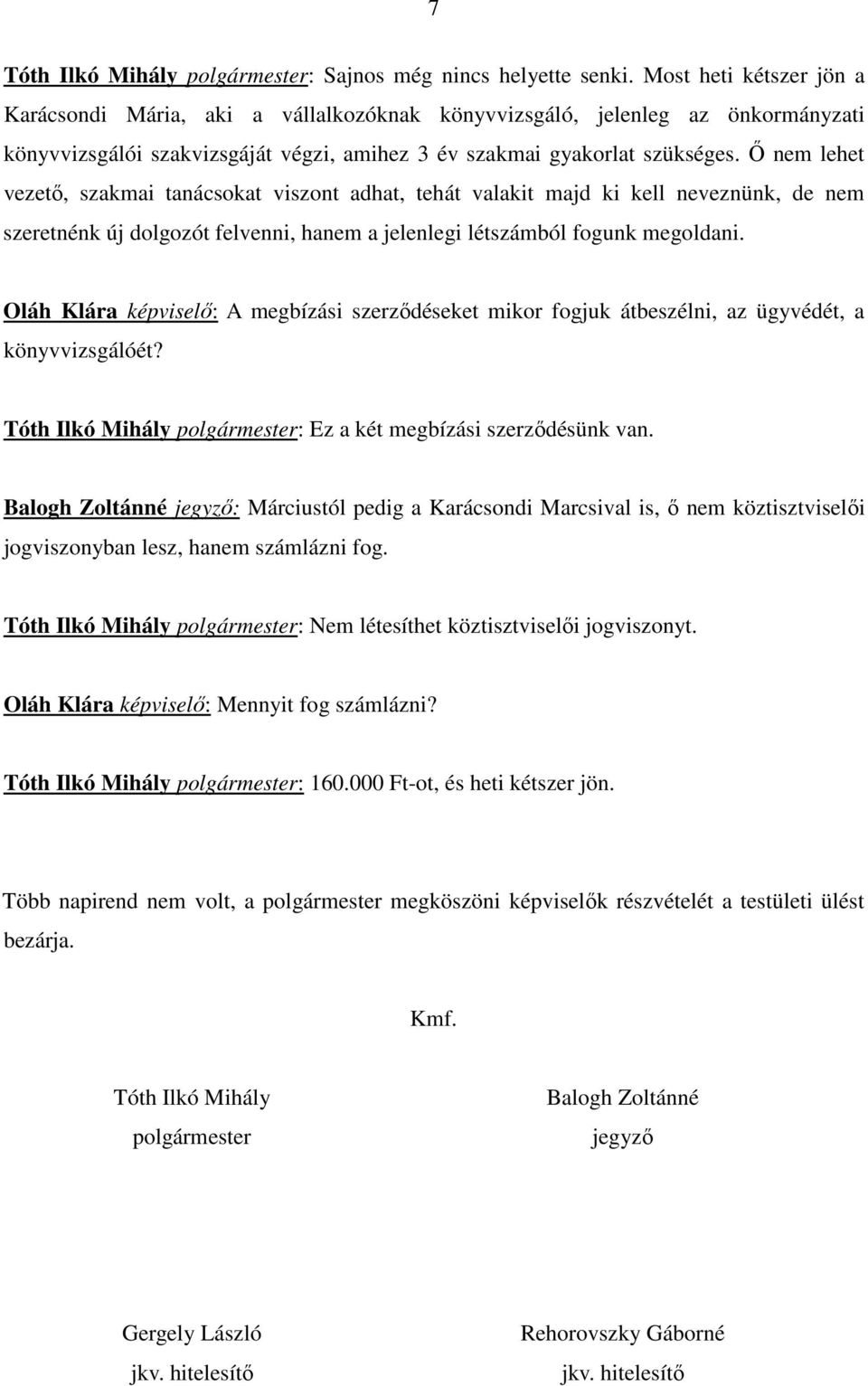 7

Tóth Ilkó Mihály polgármester: Sajnos még nincs helyette senki. Most heti kétszer jön a Karácsondi Mária, aki a vállalkozóknak könyvvizsgáló, jelenleg az önkormányzati könyvvizsgálói szakvizsgáját végzi, amihez 3 év szakmai gyakorlat szükséges. Ő nem lehet vezető, szakmai tanácsokat viszont adhat, tehát valakit majd ki kell neveznünk, de nem szeretnénk új dolgozót felvenni, hanem a jelenlegi létszámból fogunk megoldani.

Oláh Klára képviselő: A megbízási szerződéseket mikor fogjuk átbeszélni, az ügyvédét, a könyvvizsgálóét?

Tóth Ilkó Mihály polgármester: Ez a két megbízási szerződésünk van.

Balogh Zoltánné jegyző: Márciustól pedig a Karácsondi Marcsival is, ő nem köztisztviselői jogviszonyban lesz, hanem számlázni fog.

Tóth Ilkó Mihály polgármester: Nem létesíthet köztisztviselői jogviszonyt.

Oláh Klára képviselő: Mennyit fog számlázni?

Tóth Ilkó Mihály polgármester: 160.000 Ft-ot, és heti kétszer jön.

Több napirend nem volt, a polgármester megköszöni képviselők részvételét a testületi ülést bezárja.

Kmf.

Tóth Ilkó Mihály
polgármester

Balogh Zoltánné
jegyző

Gergely László
jkv. hitelesítő

Rehorovszky Gáborné
jkv. hitelesítő